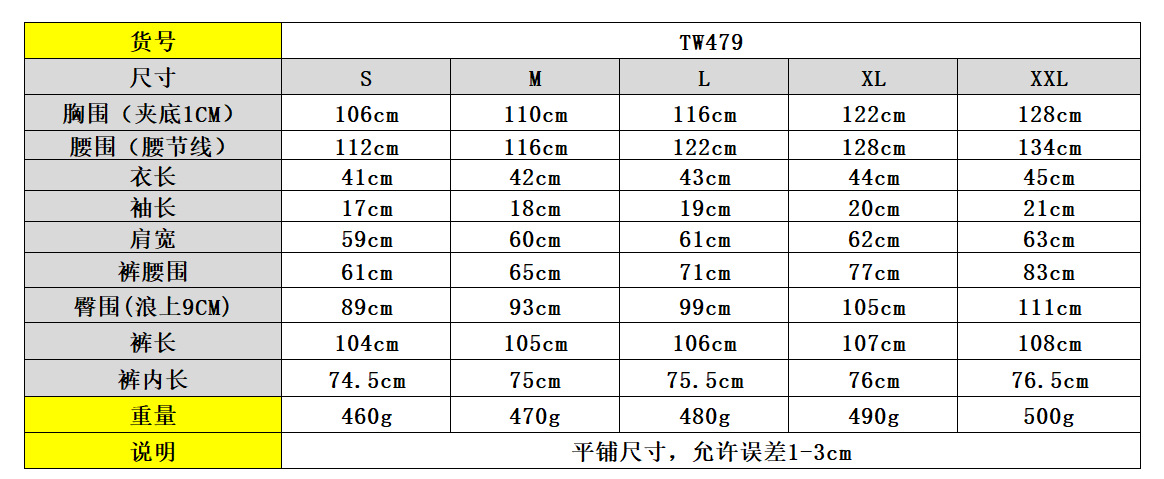 | 货号 | TW479 | | | | |
|---|---|---|---|---|---|
| 尺寸 | S | M | L | XL | XXL |
| 胸围（夹底1CM） | 106cm | 110cm | 116cm | 122cm | 128cm |
| 腰围（腰节线） | 112cm | 116cm | 122cm | 128cm | 134cm |
| 衣长 | 41cm | 42cm | 43cm | 44cm | 45cm |
| 袖长 | 17cm | 18cm | 19cm | 20cm | 21cm |
| 肩宽 | 59cm | 60cm | 61cm | 62cm | 63cm |
| 裤腰围 | 61cm | 65cm | 71cm | 77cm | 83cm |
| 臀围(浪上9CM) | 89cm | 93cm | 99cm | 105cm | 111cm |
| 裤长 | 104cm | 105cm | 106cm | 107cm | 108cm |
| 裤内长 | 74.5cm | 75cm | 75.5cm | 76cm | 76.5cm |
| 重量 | 460g | 470g | 480g | 490g | 500g |
| 说明 | 平铺尺寸，允许误差1-3cm | | | | |